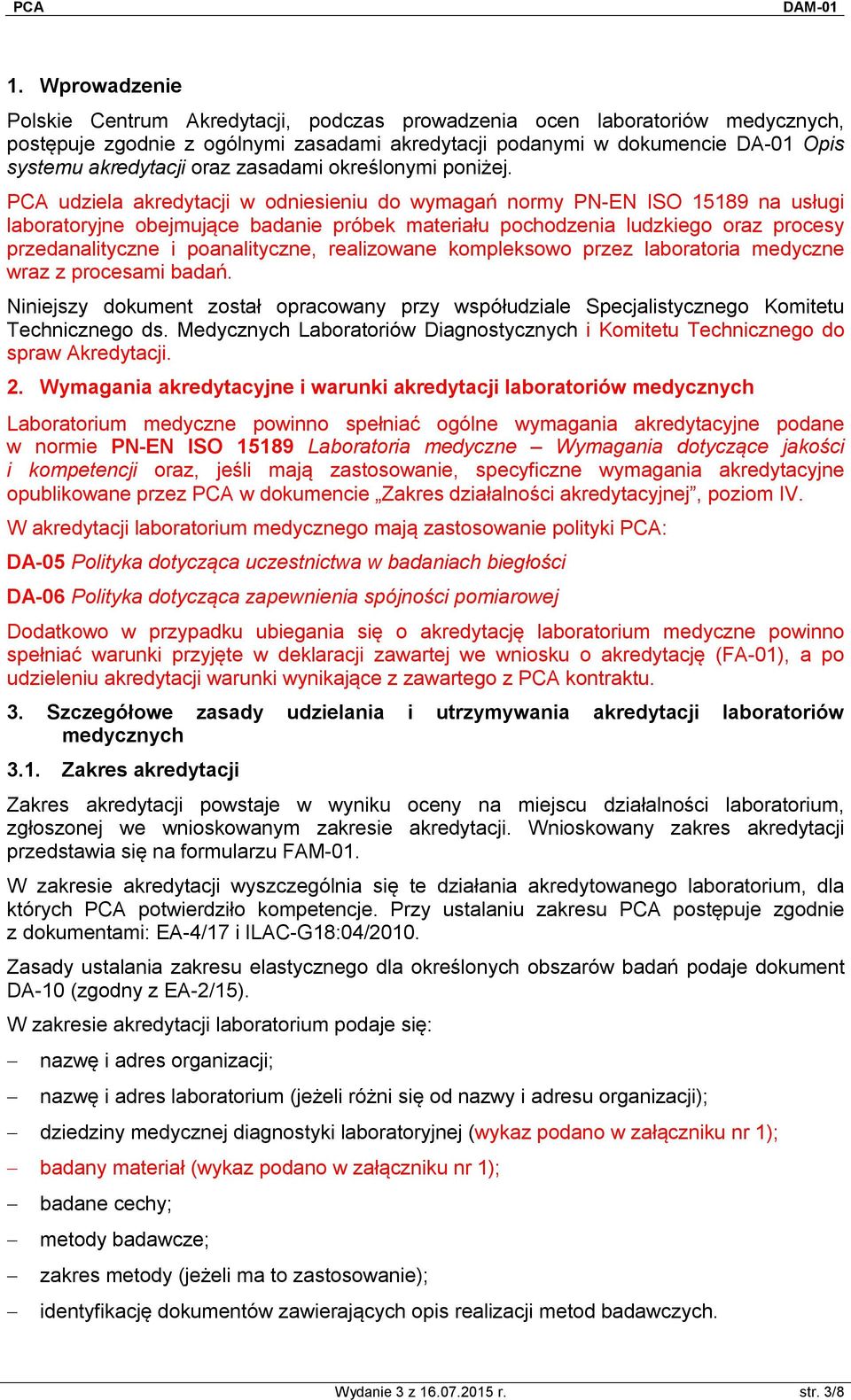 PCA DAM-01

1. Wprowadzenie

Polskie Centrum Akredytacji, podczas prowadzenia ocen laboratoriów medycznych, postępuje zgodnie z ogólnymi zasadami akredytacji podanymi w dokumencie DA-01 Opis systemu akredytacji oraz zasadami określonymi poniżej.

PCA udziela akredytacji w odniesieniu do wymagań normy PN-EN ISO 15189 na usługi laboratoryjne obejmujące badanie próbek materiału pochodzenia ludzkiego oraz procesy przedanalityczne i poanalityczne, realizowane kompleksowo przez laboratoria medyczne wraz z procesami badań.

Niniejszy dokument został opracowany przy współudziale Specjalistycznego Komitetu Technicznego ds. Medycznych Laboratoriów Diagnostycznych i Komitetu Technicznego do spraw Akredytacji.

2. Wymagania akredytacyjne i warunki akredytacji laboratoriów medycznych

Laboratorium medyczne powinno spełniać ogólne wymagania akredytacyjne podane w normie PN-EN ISO 15189 Laboratoria medyczne – Wymagania dotyczące jakości i kompetencji oraz, jeśli mają zastosowanie, specyficzne wymagania akredytacyjne opublikowane przez PCA w dokumencie „Zakres działalności akredytacyjnej”, poziom IV.

W akredytacji laboratorium medycznego mają zastosowanie polityki PCA:

DA-05 Polityka dotycząca uczestnictwa w badaniach biegłości

DA-06 Polityka dotycząca zapewnienia spójności pomiarowej

Dodatkowo w przypadku ubiegania się o akredytację laboratorium medyczne powinno spełniać warunki przyjęte w deklaracji zawartej we wniosku o akredytację (FA-01), a po udzieleniu akredytacji warunki wynikające z zawartego z PCA kontraktu.

3. Szczegółowe zasady udzielania i utrzymywania akredytacji laboratoriów medycznych

3.1. Zakres akredytacji

Zakres akredytacji powstaje w wyniku oceny na miejscu działalności laboratorium, zgłoszonej we wnioskowanym zakresie akredytacji. Wnioskowany zakres akredytacji przedstawia się na formularzu FAM-01.

W zakresie akredytacji wyszczególnia się te działania akredytowanego laboratorium, dla których PCA potwierdziło kompetencje. Przy ustalaniu zakresu PCA postępuje zgodnie z dokumentami: EA-4/17 i ILAC-G18:04/2010.

Zasady ustalania zakresu elastycznego dla określonych obszarów badań podaje dokument DA-10 (zgodny z EA-2/15).

W zakresie akredytacji laboratorium podaje się:

– nazwę i adres organizacji;
– nazwę i adres laboratorium (jeżeli różni się od nazwy i adresu organizacji);
– dziedziny medycznej diagnostyki laboratoryjnej (wykaz podano w załączniku nr 1);
– badany materiał (wykaz podano w załączniku nr 1);
– badane cechy;
– metody badawcze;
– zakres metody (jeżeli ma to zastosowanie);
– identyfikację dokumentów zawierających opis realizacji metod badawczych.

Wydanie 3 z 16.07.2015 r. str. 3/8